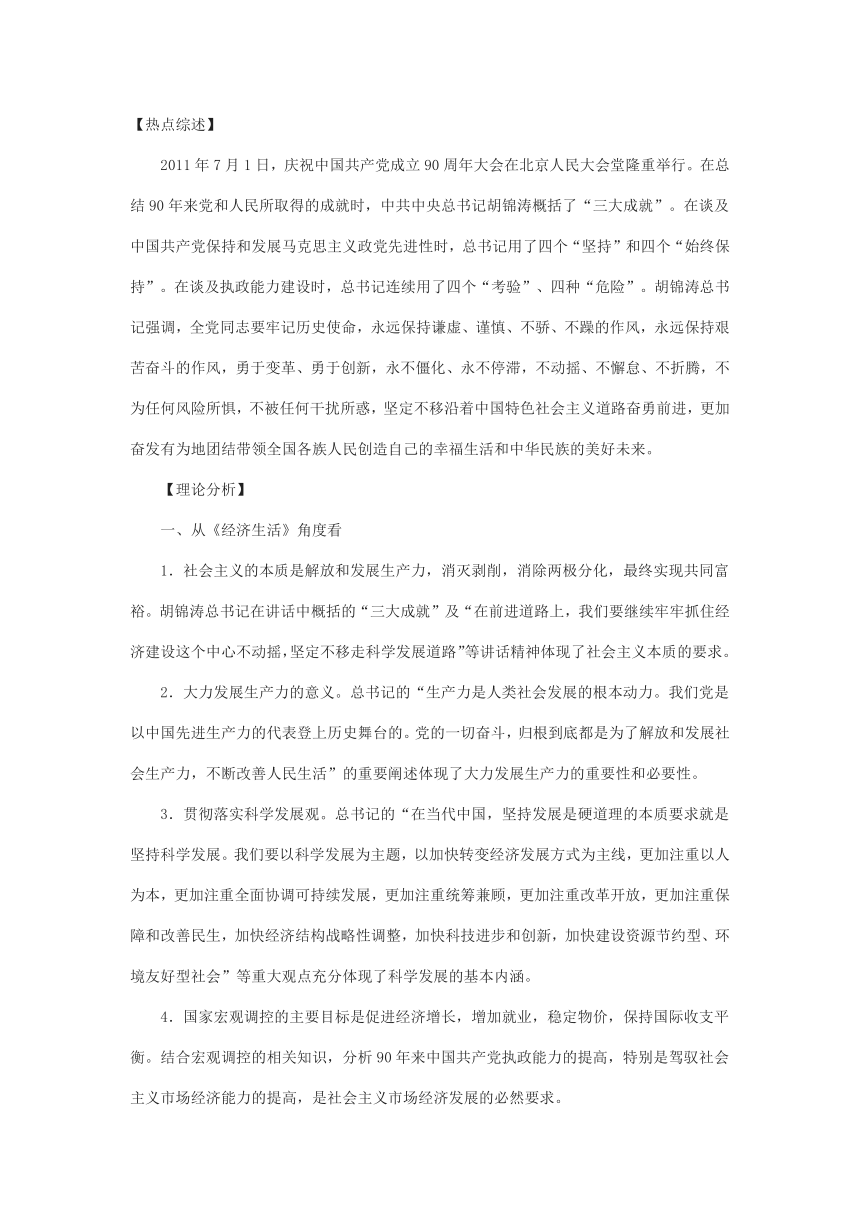 【热点综述】

2011 年 7 月 1 日，庆祝中国共产党成立 90 周年大会在北京人民大会堂隆重举行。在总结 90 年来党和人民所取得的成就时，中共中央总书记胡锦涛概括了“三大成就”。在谈及中国共产党保持和发展马克思主义政党先进性时，总书记用了四个“坚持”和四个“始终保持”。在谈及执政能力建设时，总书记连续用了四个“考验”、四种“危险”。胡锦涛总书记强调，全党同志要牢记历史使命，永远保持谦虚、谨慎、不骄、不躁的作风，永远保持艰苦奋斗的作风，勇于变革、勇于创新，永不僵化、永不停滞，不动摇、不懈怠、不折腾，不为任何风险所惧，不被任何干扰所惑，坚定不移沿着中国特色社会主义道路奋勇前进，更加奋发有为地团结带领全国各族人民创造自己的幸福生活和中华民族的美好未来。

【理论分析】

一、从《经济生活》角度看

1．社会主义的本质是解放和发展生产力，消灭剥削，消除两极分化，最终实现共同富裕。胡锦涛总书记在讲话中概括的“三大成就”及“在前进道路上，我们要继续牢牢抓住经济建设这个中心不动摇，坚定不移走科学发展道路”等讲话精神体现了社会主义本质的要求。

2．大力发展生产力的意义。总书记的“生产力是人类社会发展的根本动力。我们党是以中国先进生产力的代表登上历史舞台的。党的一切奋斗，归根到底都是为了解放和发展社会生产力，不断改善人民生活”的重要阐述体现了大力发展生产力的重要性和必要性。

3．贯彻落实科学发展观。总书记的“在当代中国，坚持发展是硬道理的本质要求就是坚持科学发展。我们要以科学发展为主题，以加快转变经济发展方式为主线，更加注重以人为本，更加注重全面协调可持续发展，更加注重统筹兼顾，更加注重改革开放，更加注重保障和改善民生，加快经济结构战略性调整，加快科技进步和创新，加快建设资源节约型、环境友好型社会”等重大观点充分体现了科学发展的基本内涵。

4．国家宏观调控的主要目标是促进经济增长，增加就业，稳定物价，保持国际收支平衡。结合宏观调控的相关知识，分析 90 年来中国共产党执政能力的提高，特别是驾驭社会主义市场经济能力的提高，是社会主义市场经济发展的必然要求。